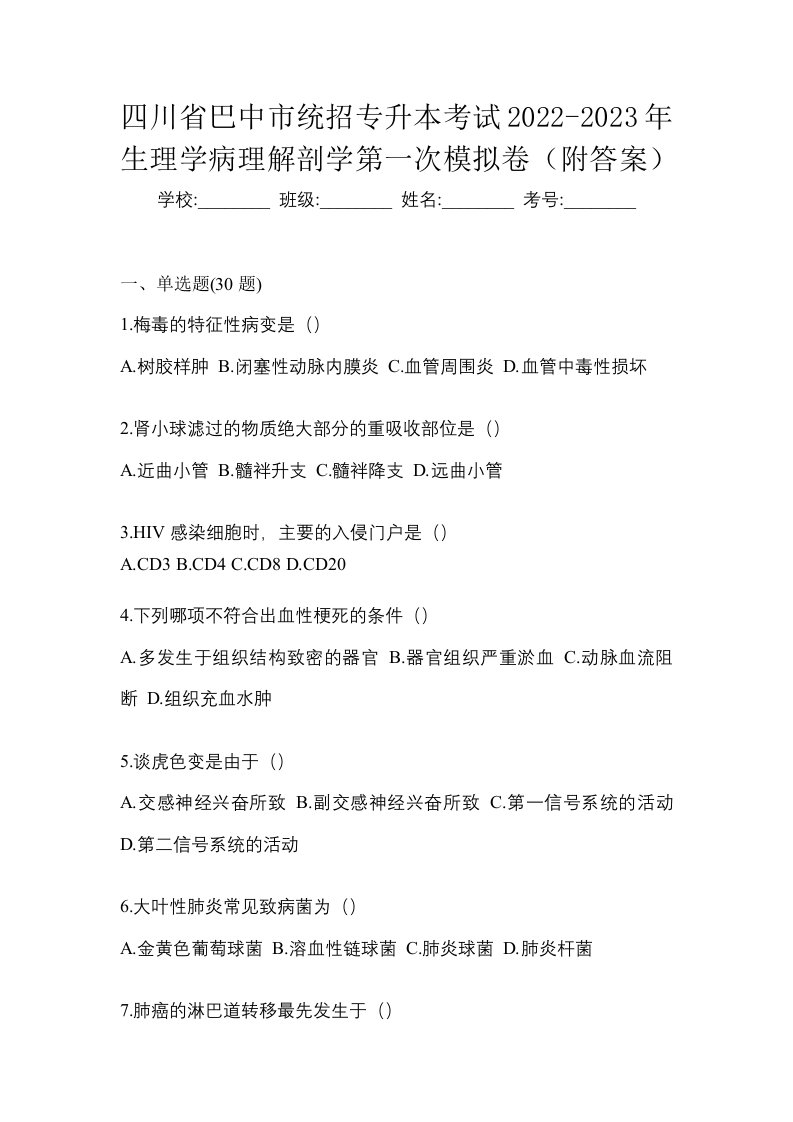 四川省巴中市统招专升本考试2022-2023年生理学病理解剖学第一次模拟卷（附答案）

学校:________ 班级:________ 姓名:________ 考号:________

一、单选题(30 题)

1.梅毒的特征性病变是（）

A.树胶样肿 B.闭塞性动脉内膜炎 C.血管周围炎 D.血管中毒性损坏

2.肾小球滤过的物质绝大部分的重吸收部位是（）

A.近曲小管 B.髓袢升支 C.髓袢降支 D.远曲小管

3.HIV 感染细胞时，主要的入侵门户是（）

A.CD3 B.CD4 C.CD8 D.CD20

4.下列哪项不符合出血性梗死的条件（）

A.多发生于组织结构致密的器官 B.器官组织严重淤血 C.动脉血流阻断 D.组织充血水肿

5.谈虎色变是由于（）

A.交感神经兴奋所致 B.副交感神经兴奋所致 C.第一信号系统的活动 D.第二信号系统的活动

6.大叶性肺炎常见致病菌为（）

A.金黄色葡萄球菌 B.溶血性链球菌 C.肺炎球菌 D.肺炎杆菌

7.肺癌的淋巴道转移最先发生于（）